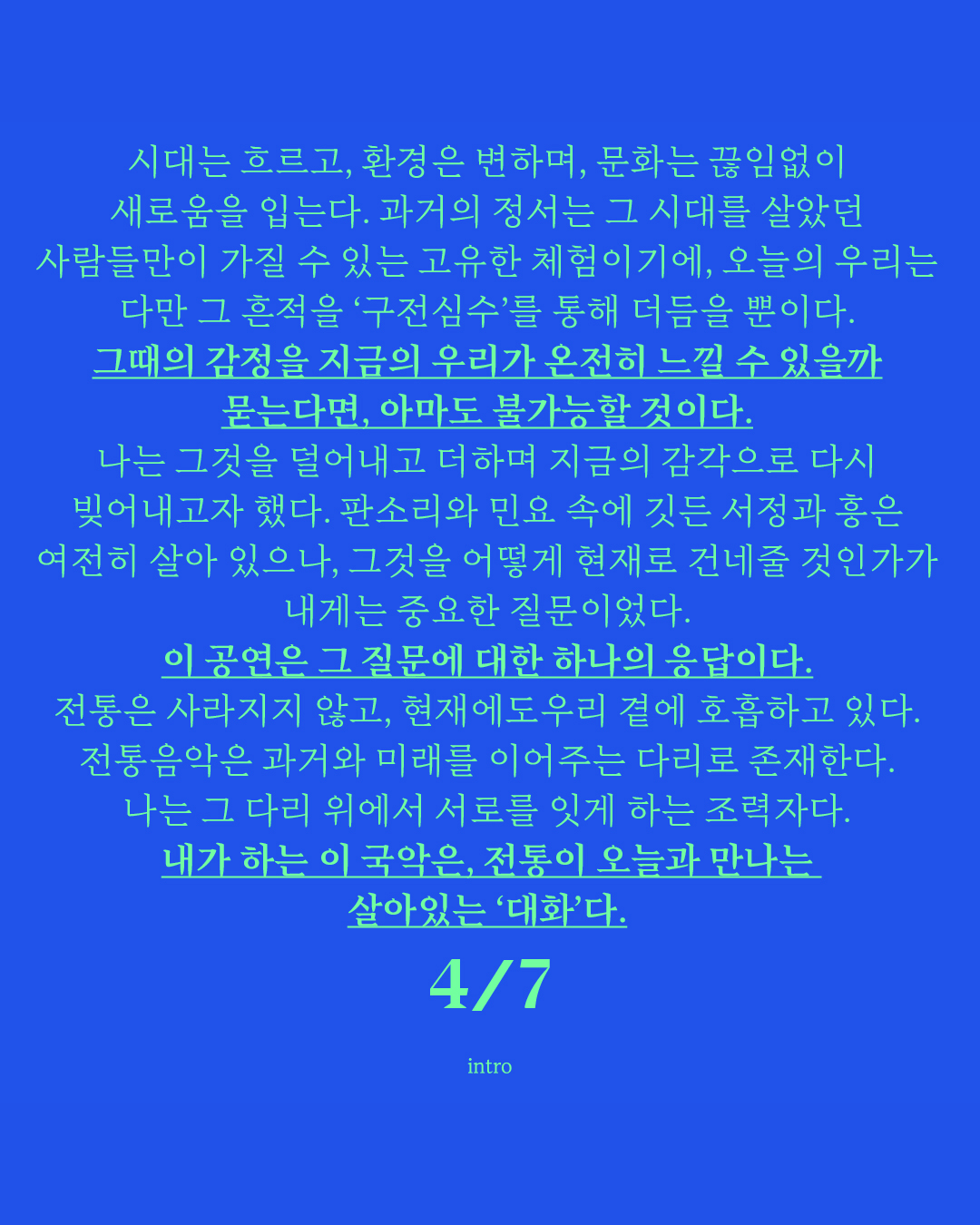 시대는 흐르고, 환경은 변하며, 문화는 끊임없이 새로움을 입는다. 과거의 정서는 그 시대를 살았던 사람들만이 가질 수 있는 고유한 체험이기에, 오늘의 우리는 다만 그 흔적을 '구전심수'를 통해 더듬을 뿐이다.

그때의 감정을 지금의 우리가 온전히 느낄 수 있을까 묻는다면, 아마도 불가능할 것이다.

나는 그것을 덜어내고 더하며 지금의 감각으로 다시 빚어내고자 했다. 판소리와 민요 속에 깃든 서정과 흥은 여전히 살아 있으나, 그것을 어떻게 현재로 건네줄 것인가가 내게는 중요한 질문이었다.

이 공연은 그 질문에 대한 하나의 응답이다.

전통은 사라지지 않고, 현재에도우리 곁에 호흡하고 있다. 전통음악은 과거와 미래를 이어주는 다리로 존재한다. 나는 그 다리 위에서 서로를 잇게 하는 조력자다.

내가 하는 이 국악은, 전통이 오늘과 만나는 살아있는 '대화'다.

4/7

intro